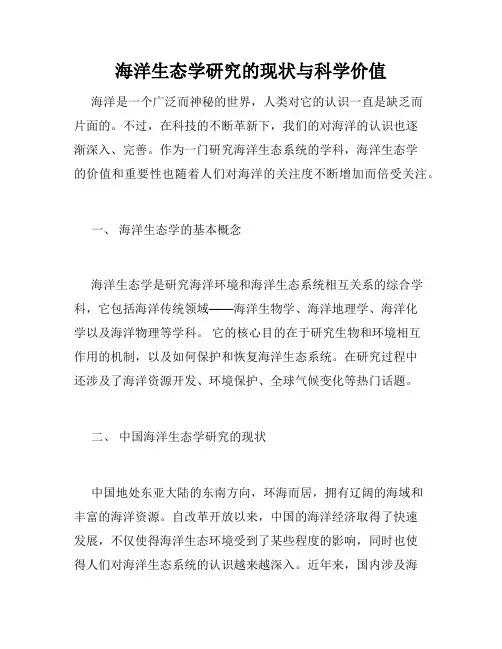 海洋生态学研究的现状与科学价值

海洋是一个广泛而神秘的世界，人类对它的认识一直是缺乏而片面的。不过，在科技的不断革新下，我们的对海洋的认识也逐渐深入、完善。作为一门研究海洋生态系统的学科，海洋生态学的价值和重要性也随着人们对海洋的关注度不断增加而倍受关注。

一、 海洋生态学的基本概念

海洋生态学是研究海洋环境和海洋生态系统相互关系的综合学科，它包括海洋传统领域——海洋生物学、海洋地理学、海洋化学以及海洋物理等学科。 它的核心目的在于研究生物和环境相互作用的机制，以及如何保护和恢复海洋生态系统。在研究过程中还涉及了海洋资源开发、环境保护、全球气候变化等热门话题。

二、 中国海洋生态学研究的现状

中国地处东亚大陆的东南方向，环海而居，拥有辽阔的海域和丰富的海洋资源。自改革开放以来，中国的海洋经济取得了快速发展，不仅使得海洋生态环境受到了某些程度的影响，同时也使得人们对海洋生态系统的认识越来越深入。近年来，国内涉及海